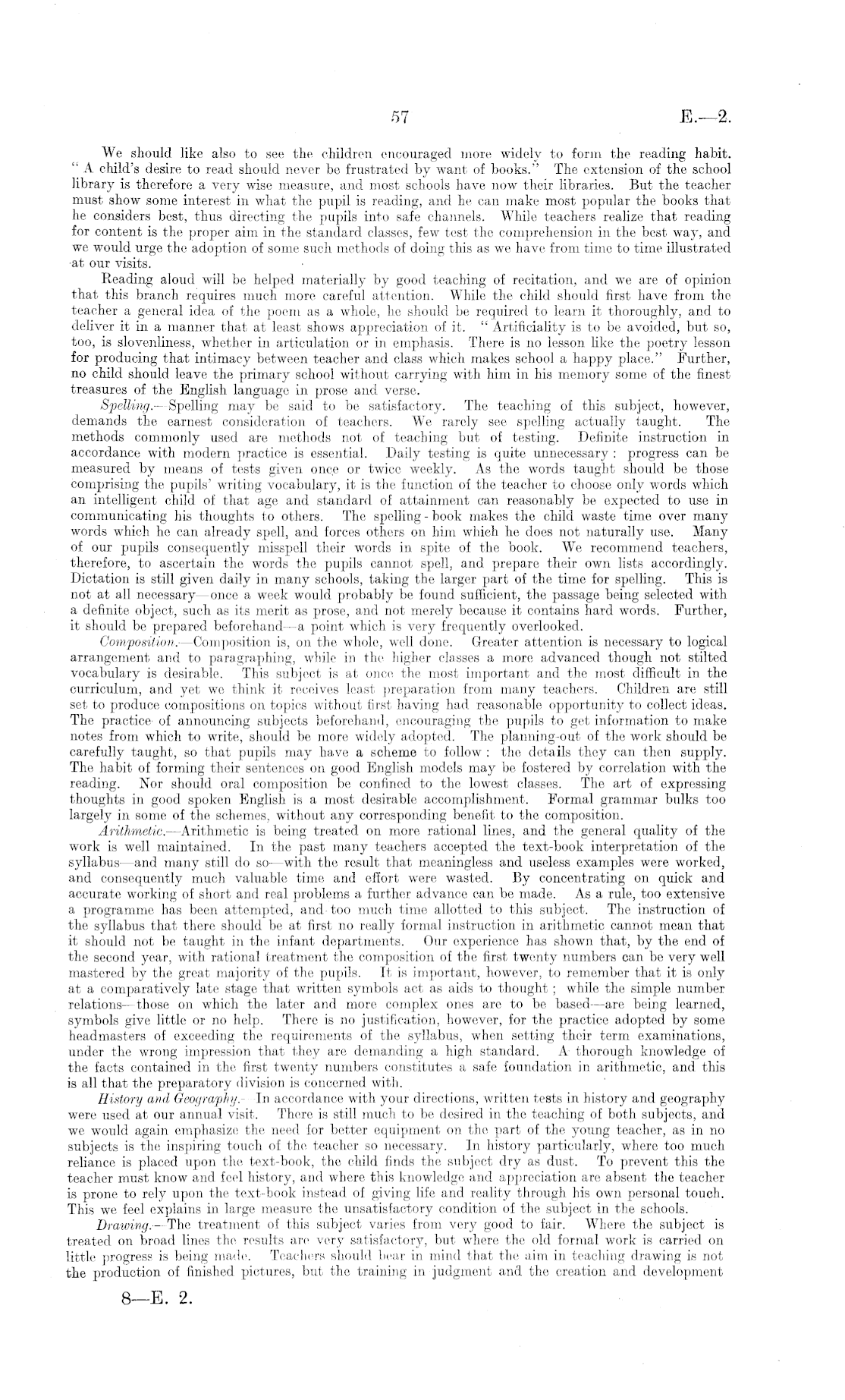 57 E.—2.

We should like also to see the children encouraged more widely to form the reading habit. "A child's desire to read should never be frustrated by want of books." The extension of the school library is therefore a very wise measure, and most schools have now their libraries. But the teacher must show some interest in what the pupil is reading, and he can make most popular the books that he considers best, thus directing the pupils into safe channels. While teachers realize that reading for content is the proper aim in the standard classes, few test the comprehension in the best way, and we would urge the adoption of some such methods of doing this as we have from time to time illustrated at our visits.

Reading aloud will be helped materially by good teaching of recitation, and we are of opinion that this branch requires much more careful attention. While the child should first have from the teacher a general idea of the poem as a whole, he should be required to learn it thoroughly, and to deliver it in a manner that at least shows appreciation of it. "Artificiality is to be avoided, but so, too, is slovenliness, whether in articulation or in emphasis. There is no lesson like the poetry lesson for producing that intimacy between teacher and class which makes school a happy place." Further, no child should leave the primary school without carrying with him in his memory some of the finest treasures of the English language in prose and verse.

Spelling.—Spelling may be said to be satisfactory. The teaching of this subject, however, demands the earnest consideration of teachers. We rarely see spelling actually taught. The methods commonly used are methods not of teaching but of testing. Definite instruction in accordance with modern practice is essential. Daily testing is quite unnecessary: progress can be measured by means of tests given once or twice weekly. As the words taught should be those comprising the pupils' writing vocabulary, it is the function of the teacher to choose only words which an intelligent child of that age and standard of attainment can reasonably be expected to use in communicating his thoughts to others. The spelling-book makes the child waste time over many words which he can already spell, and forces others on him which he does not naturally use. Many of our pupils consequently misspell their words in spite of the book. We recommend teachers, therefore, to ascertain the words the pupils cannot spell, and prepare their own lists accordingly. Dictation is still given daily in many schools, taking the larger part of the time for spelling. This is not at all necessary—once a week would probably be found sufficient, the passage being selected with a definite object, such as its merit as prose, and not merely because it contains hard words. Further, it should be prepared beforehand—a point which is very frequently overlooked.

Composition.—Composition is, on the whole, well done. Greater attention is necessary to logical arrangement and to paragraphing, while in the higher classes a more advanced though not stilted vocabulary is desirable. This subject is at once the most important and the most difficult in the curriculum, and yet we think it receives least preparation from many teachers. Children are still set to produce compositions on topics without first having had reasonable opportunity to collect ideas. The practice of announcing subjects beforehand, encouraging the pupils to get information to make notes from which to write, should be more widely adopted. The planning-out of the work should be carefully taught, so that pupils may have a scheme to follow: the details they can then supply. The habit of forming their sentences on good English models may be fostered by correlation with the reading. Nor should oral composition be confined to the lowest classes. The art of expressing thoughts in good spoken English is a most desirable accomplishment. Formal grammar bulks too largely in some of the schemes, without any corresponding benefit to the composition.

Arithmetic.—Arithmetic is being treated on more rational lines, and the general quality of the work is well maintained. In the past many teachers accepted the text-book interpretation of the syllabus—and many still do so—with the result that meaningless and useless examples were worked, and consequently much valuable time and effort were wasted. By concentrating on quick and accurate working of short and real problems a further advance can be made. As a rule, too extensive a programme has been attempted, and too much time allotted to this subject. The instruction of the syllabus that there should be at first no really formal instruction in arithmetic cannot mean that it should not be taught in the infant departments. Our experience has shown that, by the end of the second year, with rational treatment the composition of the first twenty numbers can be very well mastered by the great majority of the pupils. It is important, however, to remember that it is only at a comparatively late stage that written symbols act as aids to thought; while the simple number relations—those on which the later and more complex ones are to be based—are being learned, symbols give little or no help. There is no justification, however, for the practice adopted by some headmasters of exceeding the requirements of the syllabus, when setting their term examinations, under the wrong impression that they are demanding a high standard. A thorough knowledge of the facts contained in the first twenty numbers constitutes a safe foundation in arithmetic, and this is all that the preparatory division is concerned with.

History and Geography.—In accordance with your directions, written tests in history and geography were used at our annual visit. There is still much to be desired in the teaching of both subjects, and we would again emphasize the need for better equipment on the part of the young teacher, as in no subjects is the inspiring touch of the teacher so necessary. In history particularly, where too much reliance is placed upon the text-book, the child finds the subject dry as dust. To prevent this the teacher must know and feel history, and where this knowledge and appreciation are absent the teacher is prone to rely upon the text-book instead of giving life and reality through his own personal touch. This we feel explains in large measure the unsatisfactory condition of the subject in the schools.

Drawing.—The treatment of this subject varies from very good to fair. Where the subject is treated on broad lines the results are very satisfactory, but where the old formal work is carried on little progress is being made. Teachers should bear in mind that the aim in teaching drawing is not the production of finished pictures, but the training in judgment and the creation and development

8—E. 2.